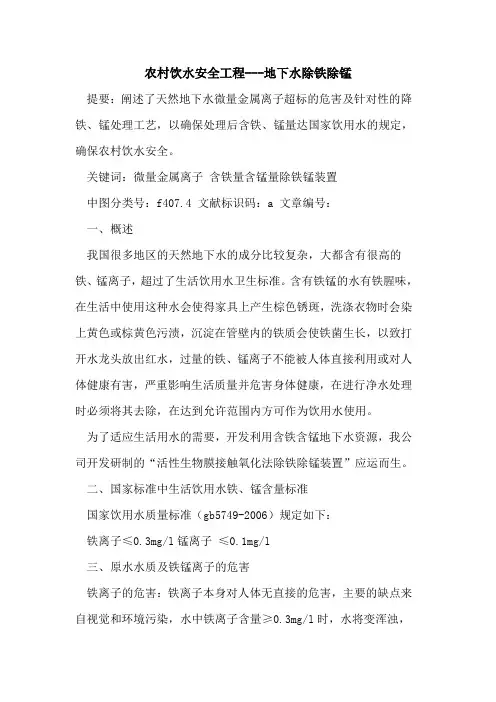 农村饮水安全工程---地下水除铁除锰

提要：阐述了天然地下水微量金属离子超标的危害及针对性的降铁、锰处理工艺，以确保处理后含铁、锰量达国家饮用水的规定，确保农村饮水安全。

关键词：微量金属离子 含铁量含锰量除铁锰装置

中图分类号：f407.4 文献标识码：a 文章编号：

一、概述

我国很多地区的天然地下水的成分比较复杂，大都含有很高的铁、锰离子，超过了生活饮用水卫生标准。含有铁锰的水有铁腥味，在生活中使用这种水会使得家具上产生棕色锈斑，洗涤衣物时会染上黄色或棕黄色污渍，沉淀在管壁内的铁质会使铁菌生长，以致打开水龙头放出红水，过量的铁、锰离子不能被人体直接利用或对人体健康有害，严重影响生活质量并危害身体健康，在进行净水处理时必须将其去除，在达到允许范围内方可作为饮用水使用。

为了适应生活用水的需要，开发利用含铁含锰地下水资源，我公司开发研制的“活性生物膜接触氧化法除铁除锰装置”应运而生。

二、国家标准中生活饮用水铁、锰含量标准

国家饮用水质量标准（gb5749-2006）规定如下：

铁离子≤0.3mg/l 锰离子 ≤0.1mg/l

三、原水水质及铁锰离子的危害

铁离子的危害：铁离子本身对人体无直接的危害，主要的缺点来自视觉和环境污染，水中铁离子含量≥0.3mg/l 时，水将变浑浊，